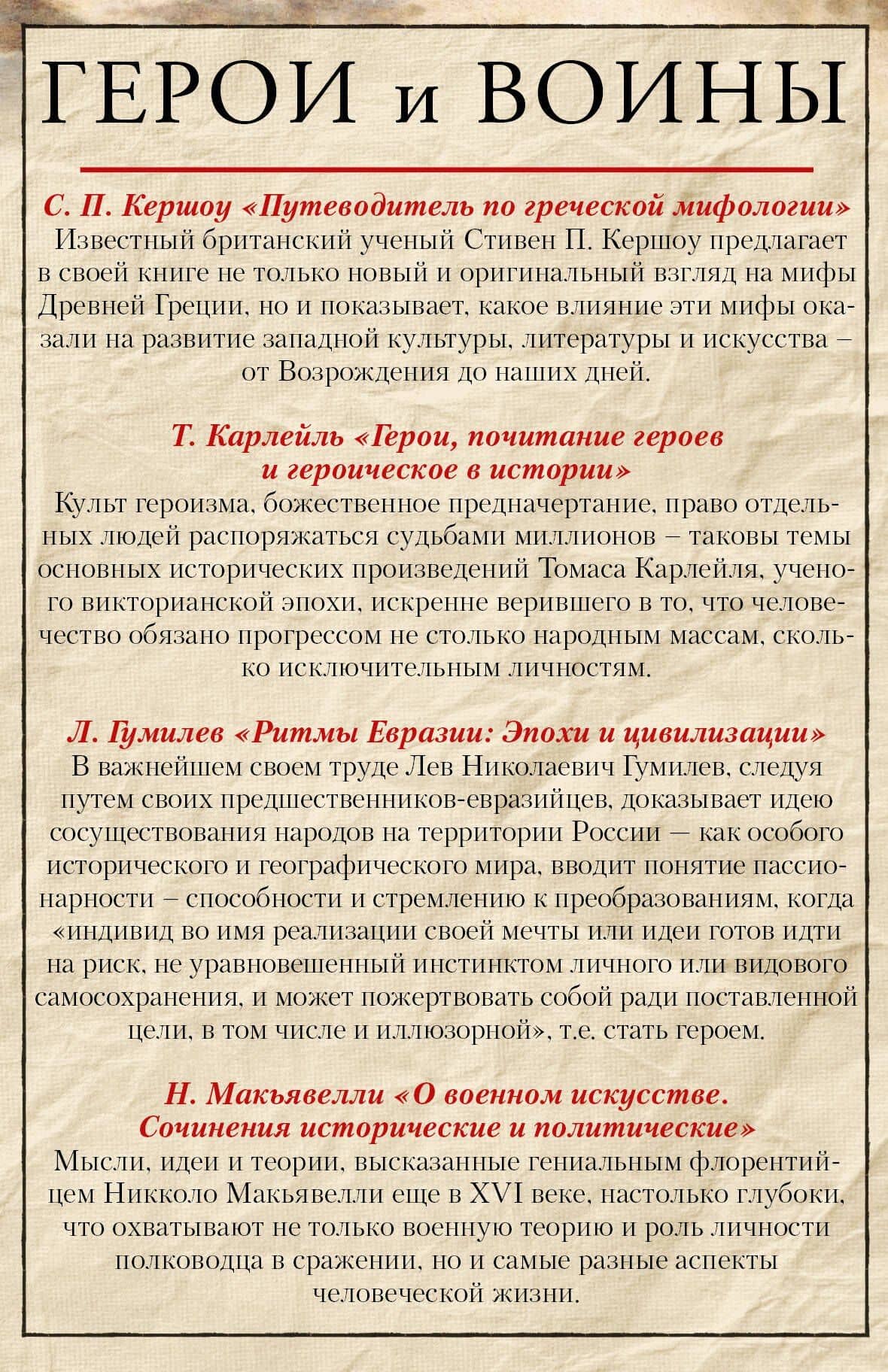 ГЕРОИ и ВОИНЫ

С. П. Кершоу «Путеводитель по греческой мифологии»
Известный британский ученый Стивен П. Кершоу предлагает в своей книге не только новый и оригинальный взгляд на мифы Древней Греции, но и показывает, какое влияние эти мифы оказали на развитие западной культуры, литературы и искусства – от Возрождения до наших дней.

Т. Карлейль «Герои, почитание героев и героическое в истории»
Культ героизма, божественное предначертание, право отдельных людей распоряжаться судьбами миллионов – таковы темы основных исторических произведений Томаса Карлейля, ученого викторианской эпохи, искренне верившего в то, что человечество обязано прогрессом не столько народным массам, сколько исключительным личностям.

Л. Гумилев «Ритмы Евразии: Эпохи и цивилизации»
В важнейшем своем труде Лев Николаевич Гумилев, следуя путем своих предшественников-евразийцев, доказывает идею сосуществования народов на территории России — как особого исторического и географического мира, вводит понятие пассионарности – способности и стремлению к преобразованиям, когда «индивид во имя реализации своей мечты или идеи готов идти на риск, не уравновешенный инстинктом личного или видового самосохранения, и может пожертвовать собой ради поставленной цели, в том числе и иллюзорной», т.е. стать героем.

Н. Макьявелли «О военном искусстве. Сочинения исторические и политические»
Мысли, идеи и теории, высказанные гениальным флорентийцем Никколо Макьявелли еще в XVI веке, настолько глубоки, что охватывают не только военную теорию и роль личности полководца в сражении, но и самые разные аспекты человеческой жизни.